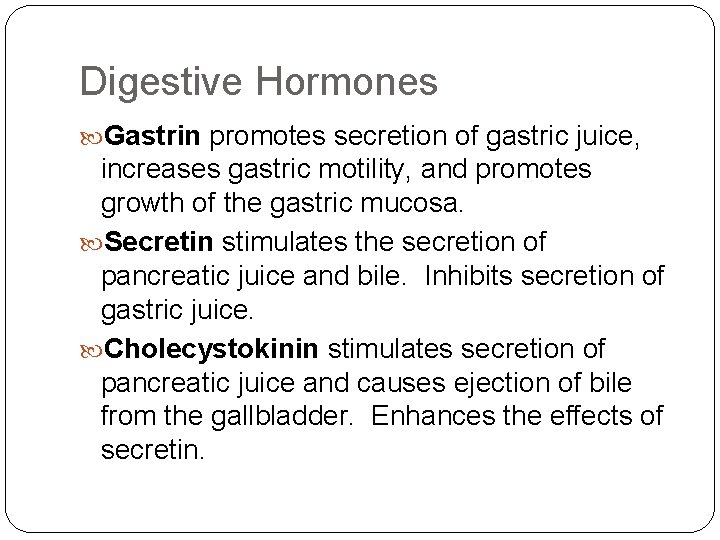 Digestive Hormones

Gastrin promotes secretion of gastric juice, increases gastric motility, and promotes growth of the gastric mucosa.

Secretin stimulates the secretion of pancreatic juice and bile.  Inhibits secretion of gastric juice.

Cholecystokinin stimulates secretion of pancreatic juice and causes ejection of bile from the gallbladder.  Enhances the effects of secretin.